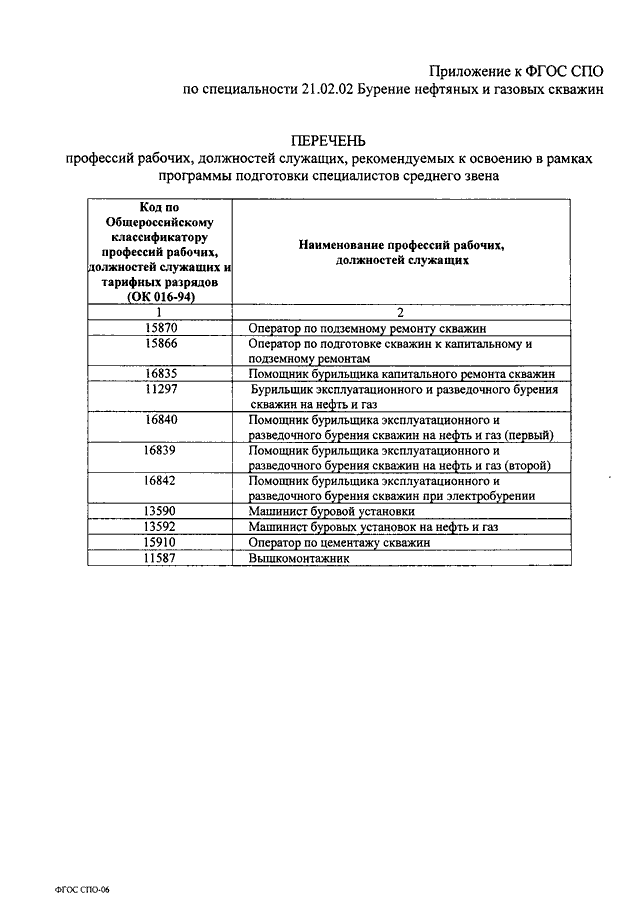 Приложение к ФГОС СПО
по специальности 21.02.02 Бурение нефтяных и газовых скважин

ПЕРЕЧЕНЬ
профессий рабочих, должностей служащих, рекомендуемых к освоению в рамках программы подготовки специалистов среднего звена

| Код по Общероссийскому классификатору профессий рабочих, должностей служащих и тарифных разрядов (ОК 016-94) | Наименование профессий рабочих, должностей служащих |
|---|---|
| 1 | 2 |
| 15870 | Оператор по подземному ремонту скважин |
| 15866 | Оператор по подготовке скважин к капитальному и подземному ремонтам |
| 16835 | Помощник бурильщика капитального ремонта скважин |
| 11297 | Бурильщик эксплуатационного и разведочного бурения скважин на нефть и газ |
| 16840 | Помощник бурильщика эксплуатационного и разведочного бурения скважин на нефть и газ (первый) |
| 16839 | Помощник бурильщика эксплуатационного и разведочного бурения скважин на нефть и газ (второй) |
| 16842 | Помощник бурильщика эксплуатационного и разведочного бурения скважин при электробурении |
| 13590 | Машинист буровой установки |
| 13592 | Машинист буровых установок на нефть и газ |
| 15910 | Оператор по цементажу скважин |
| 11587 | Вышкомонтажник |

ФГОС СПО-06